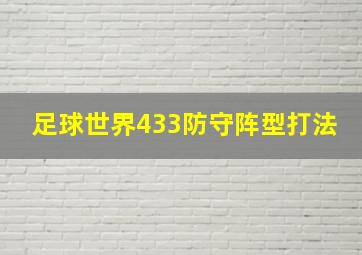 足球世界433防守阵型打法